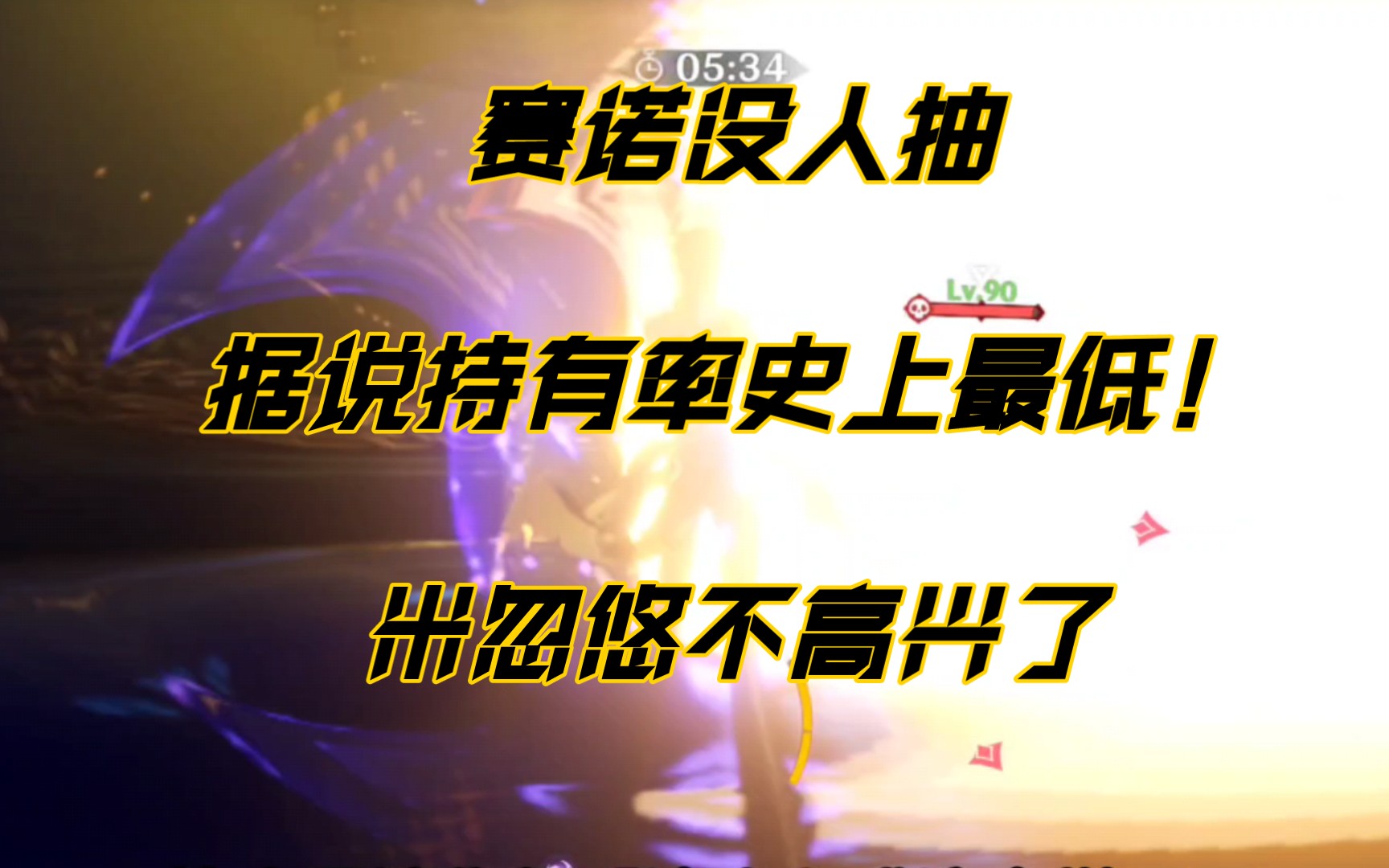 05:34

赛诺没人抽

Lv.90

据说持有率史上最低！

米忽悠不高兴了